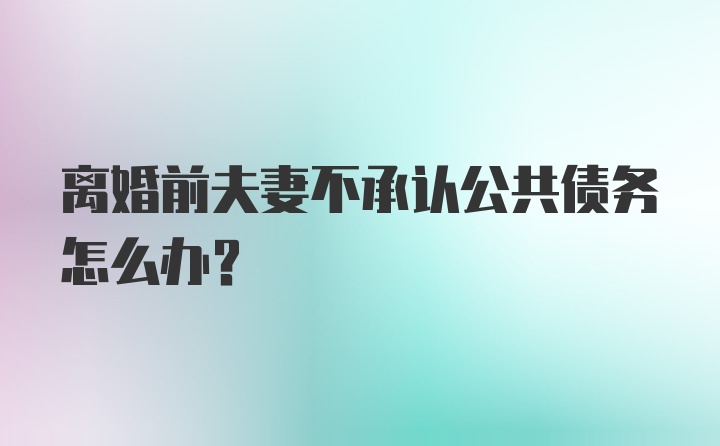 离婚前夫妻不承认公共债务怎么办?